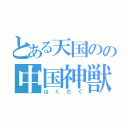 とある天国のの
中国神獣
はくたく